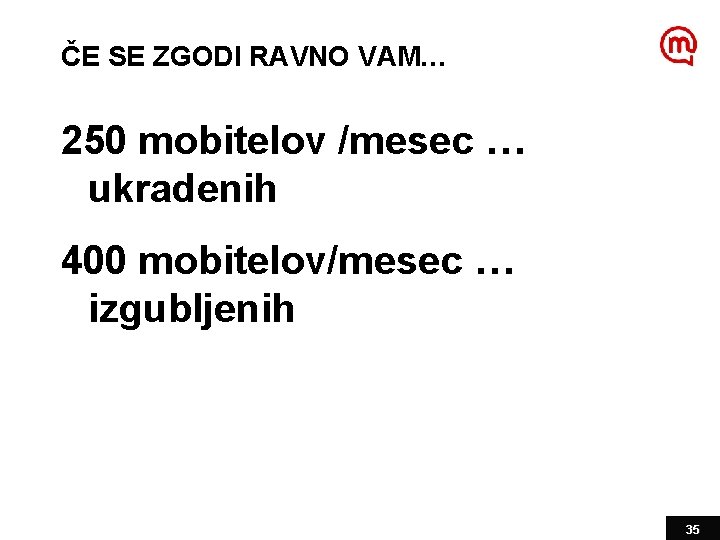 ČE SE ZGODI RAVNO VAM…

250 mobitelov /mesec … ukradenih

400 mobitelov/mesec … izgubljenih

35